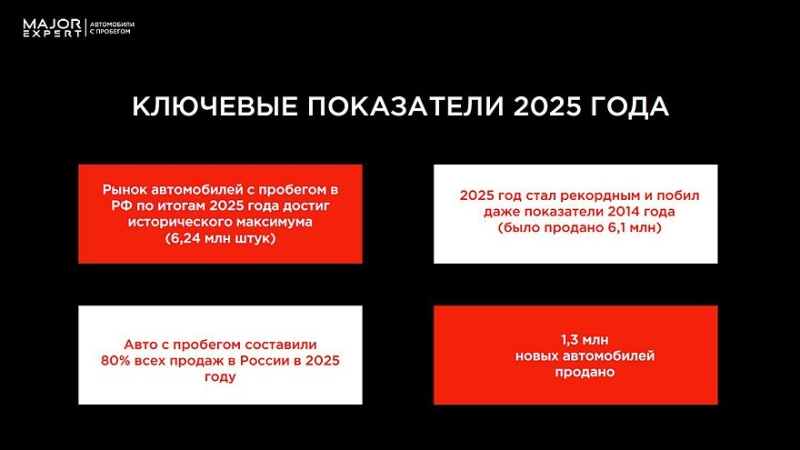 MAJOR EXPERT | АВТОМОБИЛИ С ПРОБЕГОМ

КЛЮЧЕВЫЕ ПОКАЗАТЕЛИ 2025 ГОДА

Рынок автомобилей с пробегом в РФ по итогам 2025 года достиг исторического максимума (6,24 млн штук)

2025 год стал рекордным и побил даже показатели 2014 года (было продано 6,1 млн)

Авто с пробегом составили 80% всех продаж в России в 2025 году

1,3 млн новых автомобилей продано